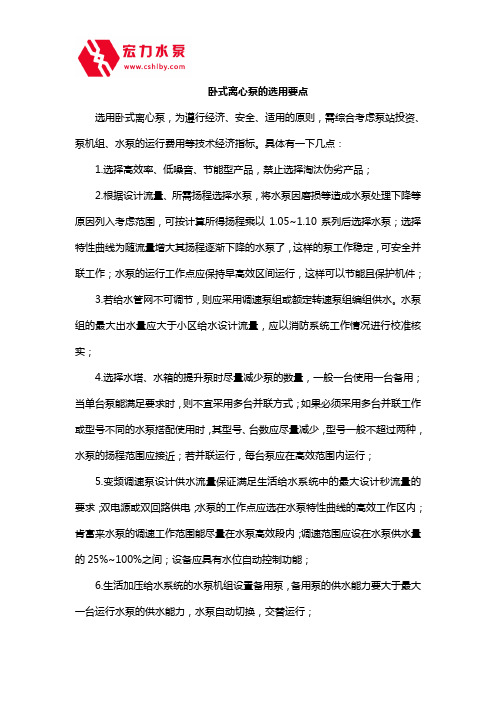 宏力水泵
www.cshlby.com

卧式离心泵的选用要点

选用卧式离心泵，为遵行经济、安全、适用的原则，需综合考虑泵站投资、泵机组、水泵的运行费用等技术经济指标。具体有一下几点：

1.选择高效率、低噪音、节能型产品，禁止选择淘汰伪劣产品；

2.根据设计流量、所需扬程选择水泵，将水泵因磨损等造成水泵处理下降等原因列入考虑范围，可按计算所得扬程乘以 1.05~1.10 系列后选择水泵；选择特性曲线为随流量增大其扬程逐渐下降的水泵了，这样的泵工作稳定，可安全并联工作；水泵的运行工作点应保持早高效区间运行，这样可以节能且保护机件；

3.若给水管网不可调节，则应采用调速泵组或额定转速泵组编组供水。水泵组的最大出水量应大于小区给水设计流量，应以消防系统工作情况进行校准核实；

4.选择水塔、水箱的提升泵时尽量减少泵的数量，一般一台使用一台备用；当单台泵能满足要求时，则不宜采用多台并联方式；如果必须采用多台并联工作或型号不同的水泵搭配使用时，其型号、台数应尽量减少，型号一般不超过两种，水泵的扬程范围应接近；若并联运行，每台泵应在高效范围内运行；

5.变频调速泵设计供水流量保证满足生活给水系统中的最大设计秒流量的要求；双电源或双回路供电；水泵的工作点应选在水泵特性曲线的高效工作区内；肯富来水泵的调速工作范围能尽量在水泵高效段内，调速范围应设在水泵供水量的 25%~100%之间；设备应具有水位自动控制功能；

6.生活加压给水系统的水泵机组设置备用泵，备用泵的供水能力要大于最大一台运行水泵的供水能力，水泵自动切换，交替运行；